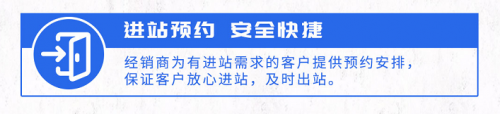 进站预约 安全快捷

经销商为有进站需求的客户提供预约安排，保证客户放心进站，及时出站。